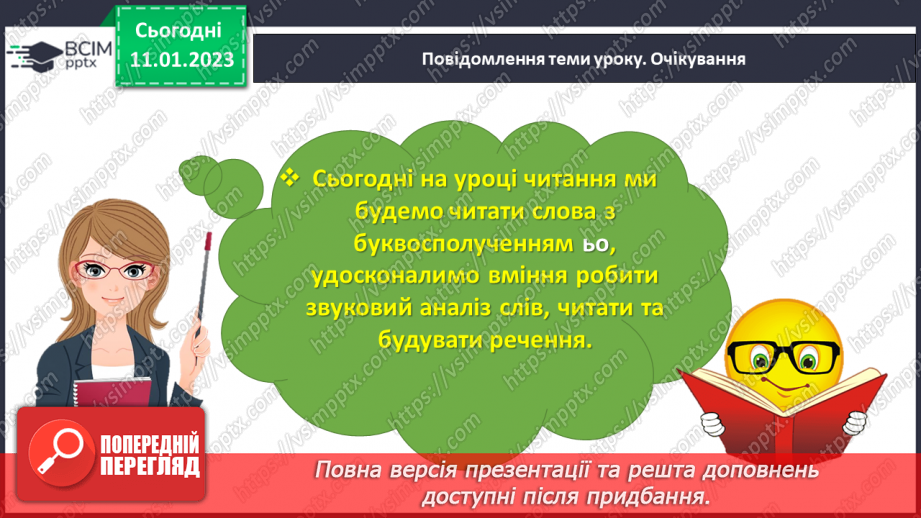 ВСІМ pptx

Сьогодні 11.01.2023

Повідомлення теми уроку. Очікування

❖ Сьогодні на уроці читання ми будемо читати слова з буквосполученням ьо, удосконалимо вміння робити звуковий аналіз слів, читати та будувати речення.

ПОПЕРЕДНІЙ ПЕРЕГЛЯД

Повна версія презентації та решта доповнень доступні після придбання.

https://vsimpptx.com